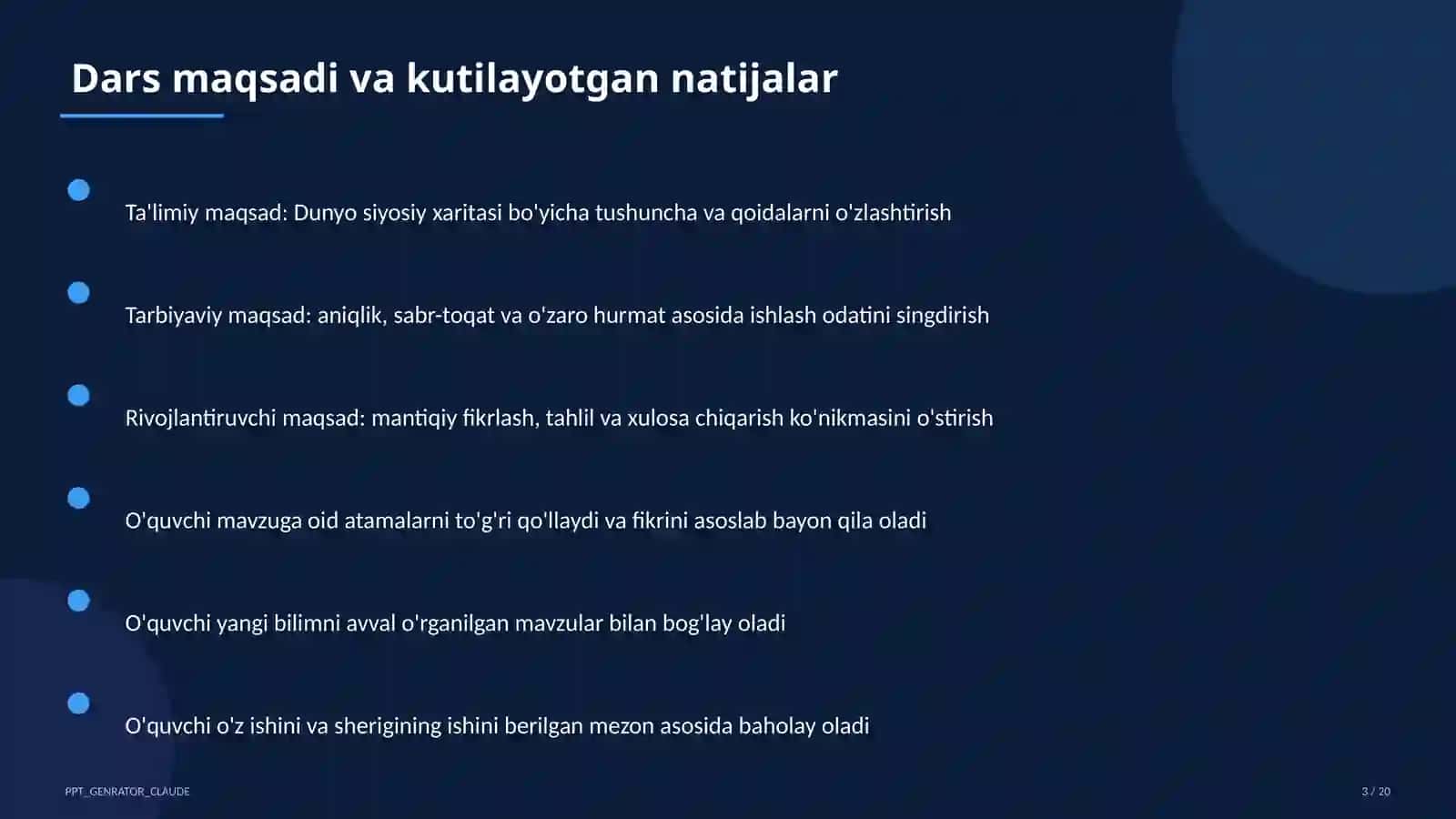 Dars maqsadi va kutilayotgan natijalar

Ta'limiy maqsad: Dunyo siyosiy xaritasi bo'yicha tushuncha va qoidalarni o'zlashtirish

Tarbiyaviy maqsad: aniqlik, sabr-toqat va o'zaro hurmat asosida ishlash odatini singdirish

Rivojlantiruvchi maqsad: mantiqiy fikrlash, tahlil va xulosa chiqarish ko'nikmasini o'stirish

O'quvchi mavzuga oid atamalarni to'g'ri qo'llaydi va fikrini asoslab bayon qila oladi

O'quvchi yangi bilimni avval o'rganilgan mavzular bilan bog'lay oladi

O'quvchi o'z ishini va sherigining ishini berilgan mezon asosida baholay oladi

PPT_GENRATOR_CLAUDE

3 / 20